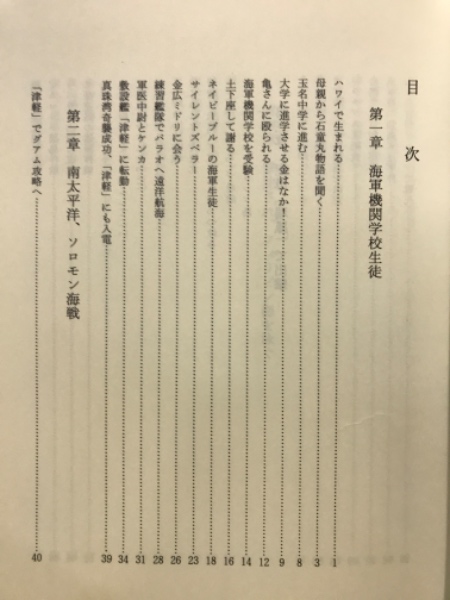 目次

第一章　海軍機関学校生徒

ハワイで生まれる……1
母親から石童丸物語を聞く……3
玉名中学に進む……8
大学に進学させる金はなか！……9
亀さんに殴られる……12
海軍機関学校を受験……14
土下座して謝る……16
ネイビーブルーの海軍生徒……18
サイレントズベラー……23
金広ミドリに会う……26
練習艦隊でパラオへ遠洋航海……28
軍医中尉とケンカ……31
敷設艦「津軽」に転勤……34
真珠湾奇襲成功、「津軽」にも入電……39

第二章　南太平洋、ソロモン海戦

「津軽」でグアム攻略へ……40